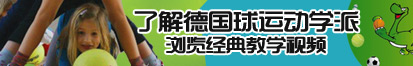 了解德国球运动学派
浏览经典教学视频